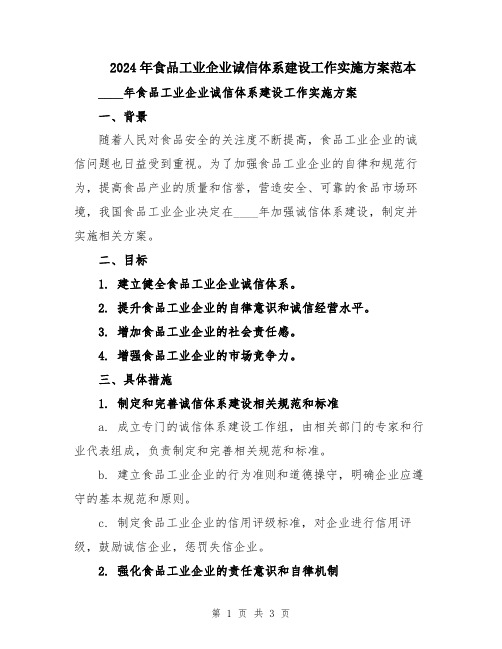 2024年食品工业企业诚信体系建设工作实施方案范本

____年食品工业企业诚信体系建设工作实施方案

一、背景

随着人民对食品安全的关注度不断提高，食品工业企业的诚信问题也日益受到重视。为了加强食品工业企业的自律和规范行为，提高食品产业的质量和信誉，营造安全、可靠的食品市场环境，我国食品工业企业决定在____年加强诚信体系建设，制定并实施相关方案。

二、目标

1. 建立健全食品工业企业诚信体系。

2. 提升食品工业企业的自律意识和诚信经营水平。

3. 增加食品工业企业的社会责任感。

4. 增强食品工业企业的市场竞争力。

三、具体措施

1. 制定和完善诚信体系建设相关规范和标准

a. 成立专门的诚信体系建设工作组，由相关部门的专家和行业代表组成，负责制定和完善相关规范和标准。

b. 建立食品工业企业的行为准则和道德操守，明确企业应遵守的基本规范和原则。

c. 制定食品工业企业的信用评级标准，对企业进行信用评级，鼓励诚信企业，惩罚失信企业。

2. 强化食品工业企业的责任意识和自律机制

第 1 页 共 3 页